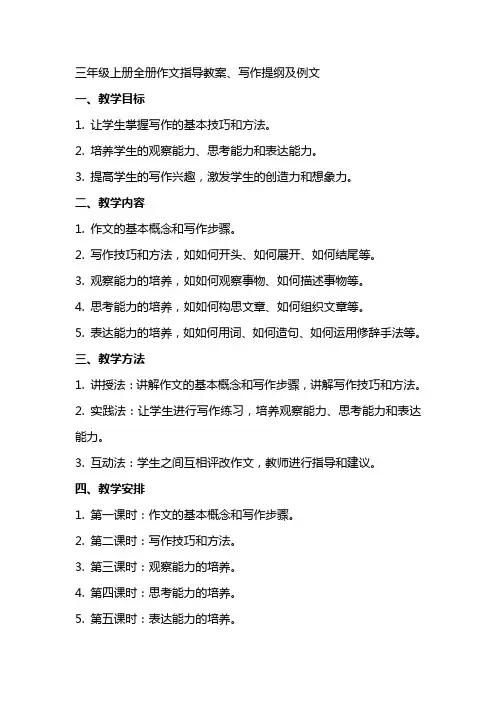 三年级上册全册作文指导教案、写作提纲及例文

一、教学目标

1. 让学生掌握写作的基本技巧和方法。

2. 培养学生的观察能力、思考能力和表达能力。

3. 提高学生的写作兴趣，激发学生的创造力和想象力。

二、教学内容

1. 作文的基本概念和写作步骤。

2. 写作技巧和方法，如如何开头、如何展开、如何结尾等。

3. 观察能力的培养，如如何观察事物、如何描述事物等。

4. 思考能力的培养，如如何构思文章、如何组织文章等。

5. 表达能力的培养，如如何用词、如何造句、如何运用修辞手法等。

三、教学方法

1. 讲授法：讲解作文的基本概念和写作步骤，讲解写作技巧和方法。

2. 实践法：让学生进行写作练习，培养观察能力、思考能力和表达能力。

3. 互动法：学生之间互相评改作文，教师进行指导和建议。

四、教学安排

1. 第一课时：作文的基本概念和写作步骤。

2. 第二课时：写作技巧和方法。

3. 第三课时：观察能力的培养。

4. 第四课时：思考能力的培养。

5. 第五课时：表达能力的培养。